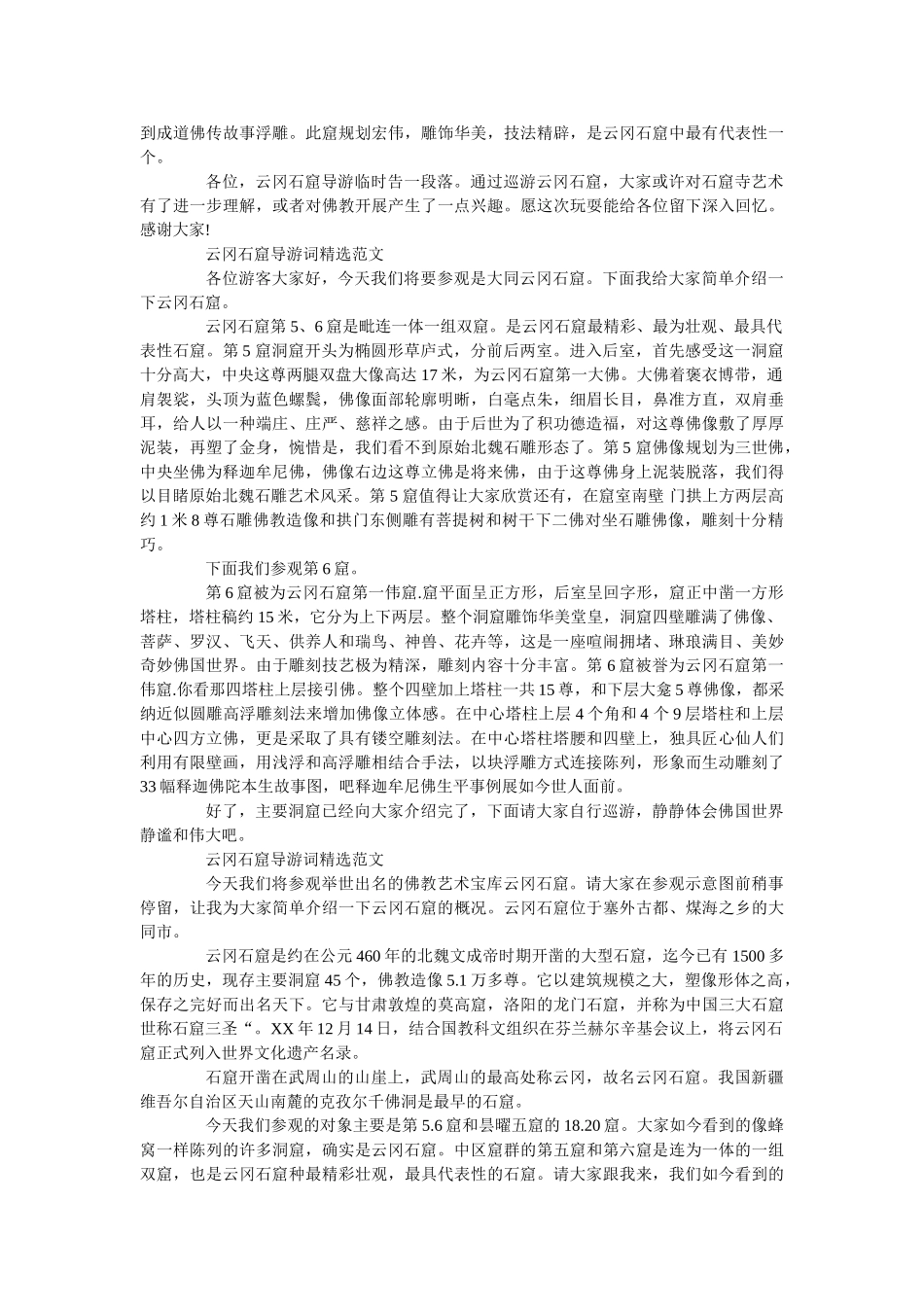 到成道佛传故事浮雕。此窟规划宏伟，雕饰华美，技法精辟，是云冈石窟中最有代表性一个。

各位，云冈石窟导游临时告一段落。通过巡游云冈石窟，大家或许对石窟寺艺术有了进一步理解，或者对佛教开展产生了一点兴趣。愿这次玩耍能给各位留下深入回忆。感谢大家!

云冈石窟导游词精选范文

各位游客大家好，今天我们将要参观是大同云冈石窟。下面我给大家简单介绍一下云冈石窟。

云冈石窟第5、6窟是毗连一体一组双窟。是云冈石窟最精彩、最为壮观、最具代表性石窟。第5窟洞窟开头为椭圆形草庐式，分前后两室。进入后室，首先感受这一洞窟十分高大，中央这尊两腿双盘大像高达17米，为云冈石窟第一大佛。大佛着褒衣博带，通肩袈裟，头顶为蓝色螺鬓，佛像面部轮廓明晰，白毫点朱，细眉长目，鼻准方直，双肩垂耳，给人以一种端庄、庄严、慈祥之感。由于后世为了积功德造福，对这尊佛像敷了厚厚泥装，再塑了金身，惋惜是，我们看不到原始北魏石雕形态了。第5窟佛像规划为三世佛，中央坐佛为释迦牟尼佛，佛像右边这尊立佛是将来佛，由于这尊佛身上泥装脱落，我们得以目睹原始北魏石雕艺术风采。第5窟值得让大家欣赏还有，在窟室南壁 门拱上方两层高约1米8尊石雕佛教造像和拱门东侧雕有菩提树和树干下二佛对坐石雕佛像，雕刻十分精巧。

下面我们参观第6窟。

第6窟被为云冈石窟第一伟窟.窟平面呈正方形，后室呈回字形，窟正中凿一方形塔柱，塔柱稿约15米，它分为上下两层。整个洞窟雕饰华美堂皇，洞窟四壁雕满了佛像、菩萨、罗汉、飞天、供养人和瑞鸟、神兽、花卉等，这是一座喧闹拥堵、琳琅满目、美妙奇妙佛国世界。由于雕刻技艺极为精深，雕刻内容十分丰富。第6窟被誉为云冈石窟第一伟窟.你看那四塔柱上层接引佛。整个四壁加上塔柱一共15尊，和下层大龛5尊佛像，都采纳近似圆雕高浮雕刻法来增加佛像立体感。在中心塔柱上层4个角和4个9层塔柱和上层中心四方立佛，更是采取了具有镂空雕刻法。在中心塔柱塔腰和四壁上，独具匠心仙人们利用有限壁画，用浅浮和高浮雕相结合手法，以块浮雕方式连接陈列，形象而生动雕刻了33幅释迦佛陀本生故事图，吧释迦牟尼佛生平事例展如今世人面前。

好了，主要洞窟已经向大家介绍完了，下面请大家自行巡游，静静体会佛国世界静谧和伟大吧。

云冈石窟导游词精选范文

今天我们将参观举世出名的佛教艺术宝库云冈石窟。请大家在参观示意图前稍事停留，让我为大家简单介绍一下云冈石窟的概况。云冈石窟位于塞外古都、煤海之乡的大同市。

云冈石窟是约在公元460年的北魏文成帝时期开凿的大型石窟，迄今已有1500多年的历史，现存主要洞窟45个，佛教造像5.1万多尊。它以建筑规模之大，塑像形体之高，保存之完好而出名天下。它与甘肃敦煌的莫高窟，洛阳的龙门石窟，并称为中国三大石窟世称石窟三圣“。XX年12月14日，结合国教科文组织在芬兰赫尔辛基会议上，将云冈石窟正式列入世界文化遗产名录。

石窟开凿在武周山的山崖上，武周山的最高处称云冈，故名云冈石窟。我国新疆维吾尔自治区天山南麓的克孜尔千佛洞是最早的石窟。

今天我们参观的对象主要是第5.6窟和昙曜五窟的18.20窟。大家如今看到的像蜂窝一样陈列的许多洞窟，确实是云冈石窟。中区窟群的第五窟和第六窟是连为一体的一组双窟，也是云冈石窟种最精彩壮观，最具代表性的石窟。请大家跟我来，我们如今看到的